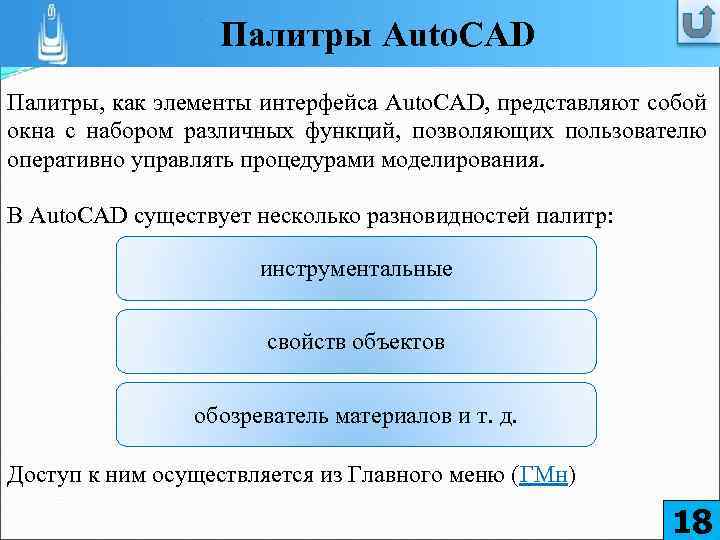 Палитры AutoCAD

Палитры, как элементы интерфейса AutoCAD, представляют собой окна с набором различных функций, позволяющих пользователю оперативно управлять процедурами моделирования.

В AutoCAD существует несколько разновидностей палитр:

инструментальные

свойств объектов

обозреватель материалов и т. д.

Доступ к ним осуществляется из Главного меню (ГМн)

18